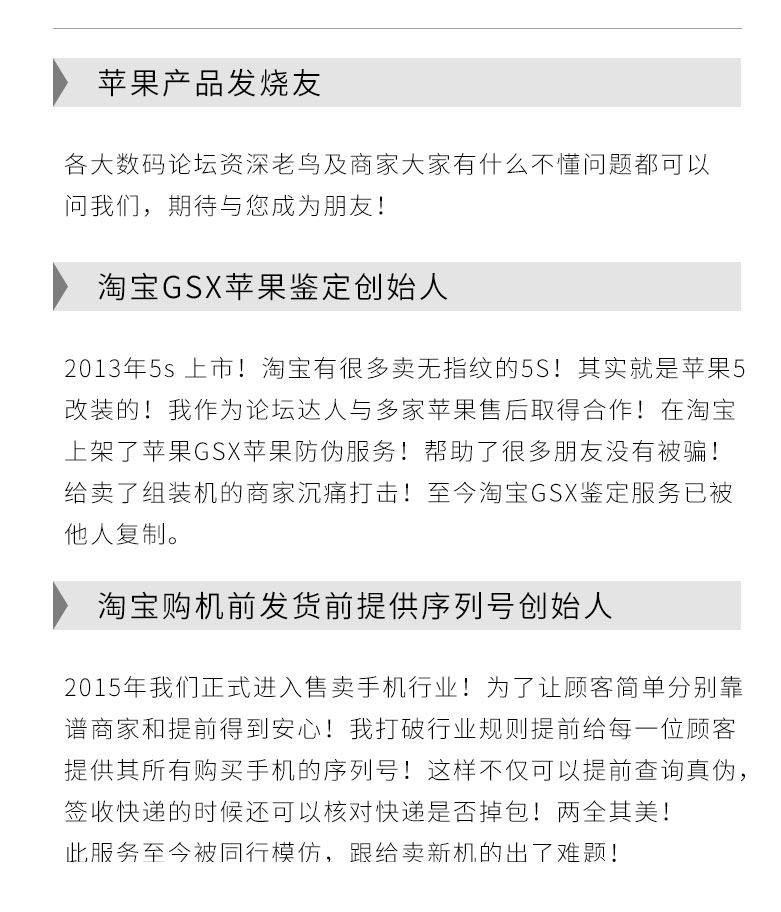 苹果产品发烧友

各大数码论坛资深老鸟及商家大家有什么不懂问题都可以问我们，期待与您成为朋友！

淘宝GSX苹果鉴定创始人

2013年5s 上市！淘宝有很多卖无指纹的5S！其实就是苹果5改装的！我作为论坛达人与多家苹果售后取得合作！在淘宝上架了苹果GSX苹果防伪服务！帮助了很多朋友没有被骗！给卖了组装机的商家沉痛打击！至今淘宝GSX鉴定服务已被他人复制。

淘宝购机前发货前提供序列号创始人

2015年我们正式进入售卖手机行业！为了让顾客简单分别靠谱商家和提前得到安心！我打破行业规则提前给每一位顾客提供其所有购买手机的序列号！这样不仅可以提前查询真伪，签收快递的时候还可以核对快递是否掉包！两全其美！
此服务至今被同行模仿，跟给卖新机的出了难题！